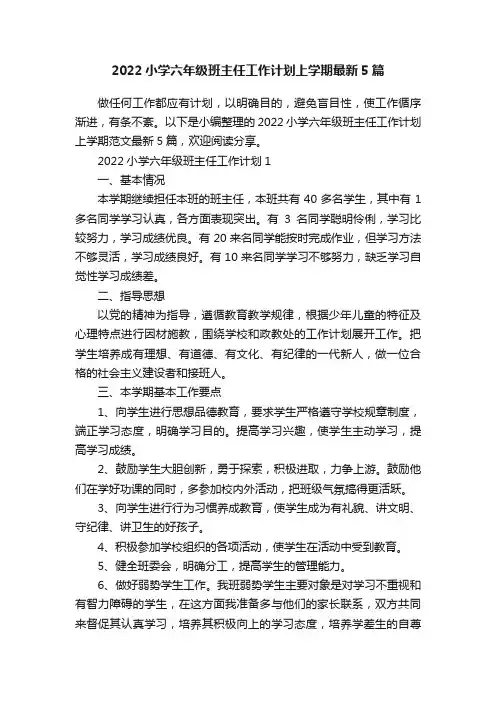 2022 小学六年级班主任工作计划上学期最新 5 篇

做任何工作都应有计划，以明确目的，避免盲目性，使工作循序渐进，有条不紊。以下是小编整理的 2022 小学六年级班主任工作计划上学期范文最新 5 篇，欢迎阅读分享。

2022 小学六年级班主任工作计划 1

一、基本情况

本学期继续担任本班的班主任，本班共有 40 多名学生，其中有 1 多名同学学习认真，各方面表现突出。有 3 名同学聪明伶俐，学习比较努力，学习成绩优良。有 20 来名同学能按时完成作业，但学习方法不够灵活，学习成绩良好。有 10 来名同学学习不够努力，缺乏学习自觉性学习成绩差。

二、指导思想

以党的精神为指导，遵循教育教学规律，根据少年儿童的特征及心理特点进行因材施教，围绕学校和政教处的工作计划展开工作。把学生培养成有理想、有道德、有文化、有纪律的一代新人，做一位合格的社会主义建设者和接班人。

三、本学期基本工作要点

1、向学生进行思想品德教育，要求学生严格遵守学校规章制度，端正学习态度，明确学习目的。提高学习兴趣，使学生主动学习，提高学习成绩。

2、鼓励学生大胆创新，勇于探索，积极进取，力争上游。鼓励他们在学好功课的同时，多参加校内外活动，把班级气氛搞得更活跃。

3、向学生进行行为习惯养成教育，使学生成为有礼貌、讲文明、守纪律、讲卫生的好孩子。

4、积极参加学校组织的各项活动，使学生在活动中受到教育。

5、健全班委会，明确分工，提高学生的管理能力。

6、做好弱势学生工作。我班弱势学生主要对象是对学习不重视和有智力障碍的学生，在这方面我准备多与他们的家长联系，双方共同来督促其认真学习，培养其积极向上的学习态度，培养学差生的自尊